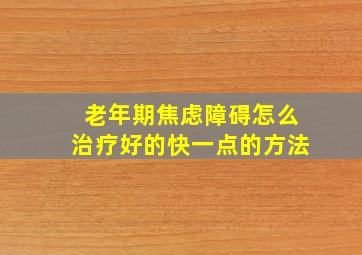 老年期焦虑障碍怎么
治疗好的快一点的方法